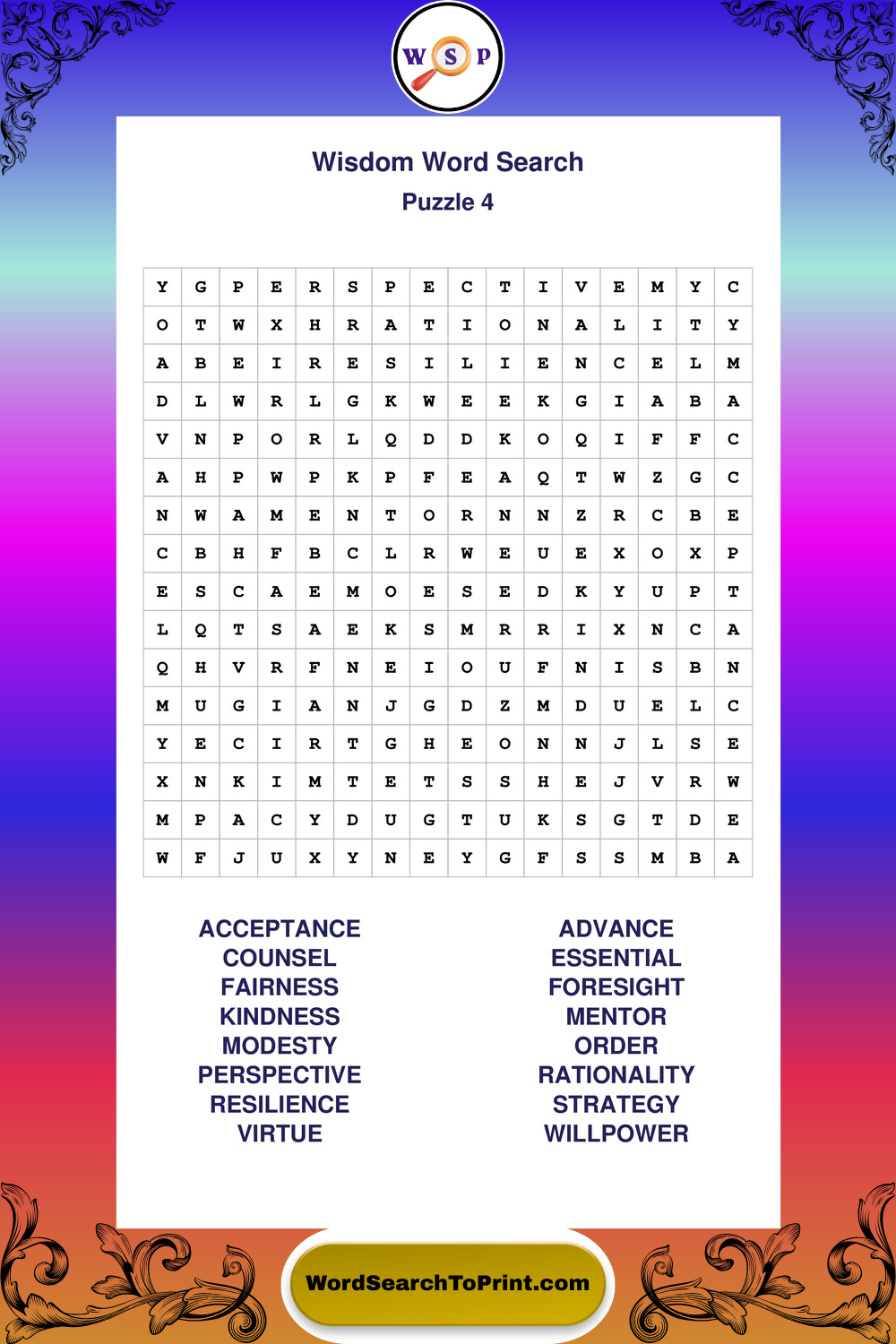 W S P

Wisdom Word Search

Puzzle 4

| Y | G | P | E | R | S | P | E | C | T | I | V | E | M | Y | C |
|---|---|---|---|---|---|---|---|---|---|---|---|---|---|---|---|
| O | T | W | X | H | R | A | T | I | O | N | A | L | I | T | Y |
| A | B | E | I | R | E | S | I | L | I | E | N | C | E | L | M |
| D | L | W | R | L | G | K | W | E | E | K | G | I | A | B | A |
| V | N | P | O | R | L | Q | D | D | K | O | Q | I | F | F | C |
| A | H | P | W | P | K | P | F | E | A | Q | T | W | Z | G | C |
| N | W | A | M | E | N | T | O | R | N | N | Z | R | C | B | E |
| C | B | H | F | B | C | L | R | W | E | U | E | X | O | X | P |
| E | S | C | A | E | M | O | E | S | E | D | K | Y | U | P | T |
| L | Q | T | S | A | E | K | S | M | R | R | I | X | N | C | A |
| Q | H | V | R | F | N | E | I | O | U | F | N | I | S | B | N |
| M | U | G | I | A | N | J | G | D | Z | M | D | U | E | L | C |
| Y | E | C | I | R | T | G | H | E | O | N | N | J | L | S | E |
| X | N | K | I | M | T | E | T | S | S | H | E | J | V | R | W |
| M | P | A | C | Y | D | U | G | T | U | K | S | G | T | D | E |
| W | F | J | U | X | Y | N | E | Y | G | F | S | S | M | B | A |

ACCEPTANCE
COUNSEL
FAIRNESS
KINDNESS
MODESTY
PERSPECTIVE
RESILIENCE
VIRTUE

ADVANCE
ESSENTIAL
FORESIGHT
MENTOR
ORDER
RATIONALITY
STRATEGY
WILLPOWER

WordSearchToPrint.com